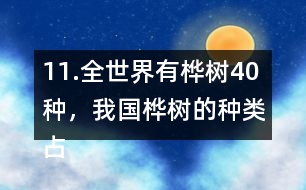 11.全世界有桦树40种，我国桦树的种类占